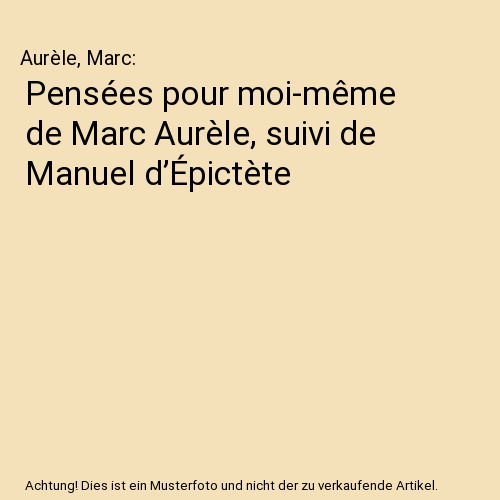 Aurèle, Marc:

Pensées pour moi-même de Marc Aurèle, suivi de Manuel d’Épictète

Achtung! Dies ist ein Musterfoto und nicht der zu verkaufende Artikel.